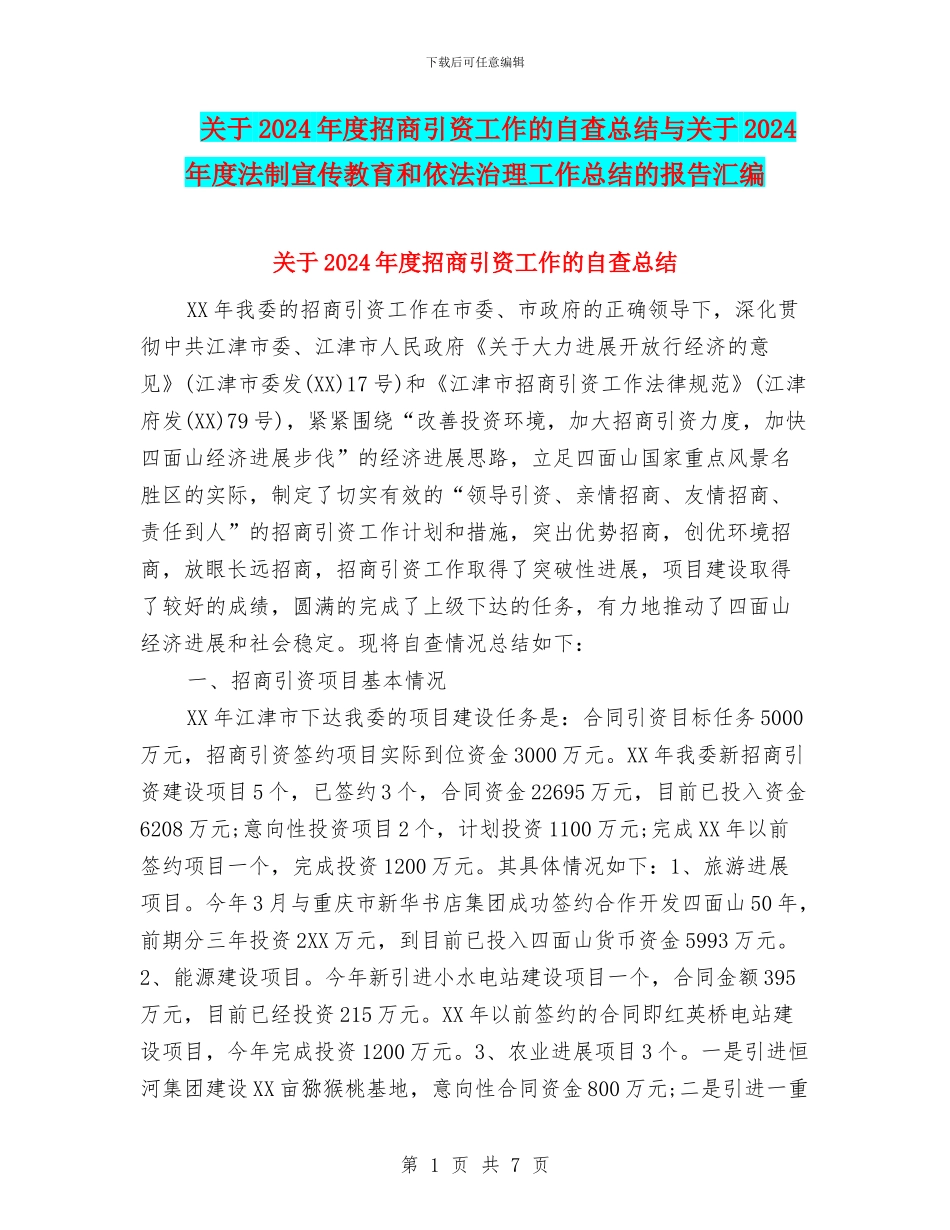 下载后可任意编辑

关于2024年度招商引资工作的自查总结与关于2024年度法制宣传教育和依法治理工作总结的报告汇编

关于2024年度招商引资工作的自查总结

XX年我委的招商引资工作在市委、市政府的正确领导下，深化贯彻中共江津市委、江津市人民政府《关于大力进展开放行经济的意见》(江津市委发(XX)17号)和《江津市招商引资工作法律规范》(江津府发(XX)79号)，紧紧围绕“改善投资环境，加大招商引资力度，加快四面山经济进展步伐”的经济进展思路，立足四面山国家重点风景名胜区的实际，制定了切实有效的“领导引资、亲情招商、友情招商、责任到人”的招商引资工作计划和措施，突出优势招商，创优环境招商，放眼长远招商，招商引资工作取得了突破性进展，项目建设取得了较好的成绩，圆满的完成了上级下达的任务，有力地推动了四面山经济进展和社会稳定。现将自查情况总结如下：

一、招商引资项目基本情况

XX年江津市下达我委的项目建设任务是：合同引资目标任务5000万元，招商引资签约项目实际到位资金3000万元。XX年我委新招商引资建设项目5个，已签约3个，合同资金22695万元，目前已投入资金6208万元;意向性投资项目2个，计划投资1100万元;完成XX年以前签约项目一个，完成投资1200万元。其具体情况如下：1、旅游进展项目。今年3月与重庆市新华书店集团成功签约合作开发四面山50年，前期分三年投资2XX万元，到目前已投入四面山货币资金5993万元。2、能源建设项目。今年新引进小水电站建设项目一个，合同金额395万元，目前已经投资215万元。XX年以前签约的合同即红英桥电站建设项目，今年完成投资1200万元。3、农业进展项目3个。一是引进恒河集团建设XX亩猕猴桃基地，意向性合同资金800万元;二是引进一重

第 1 页 共 7 页